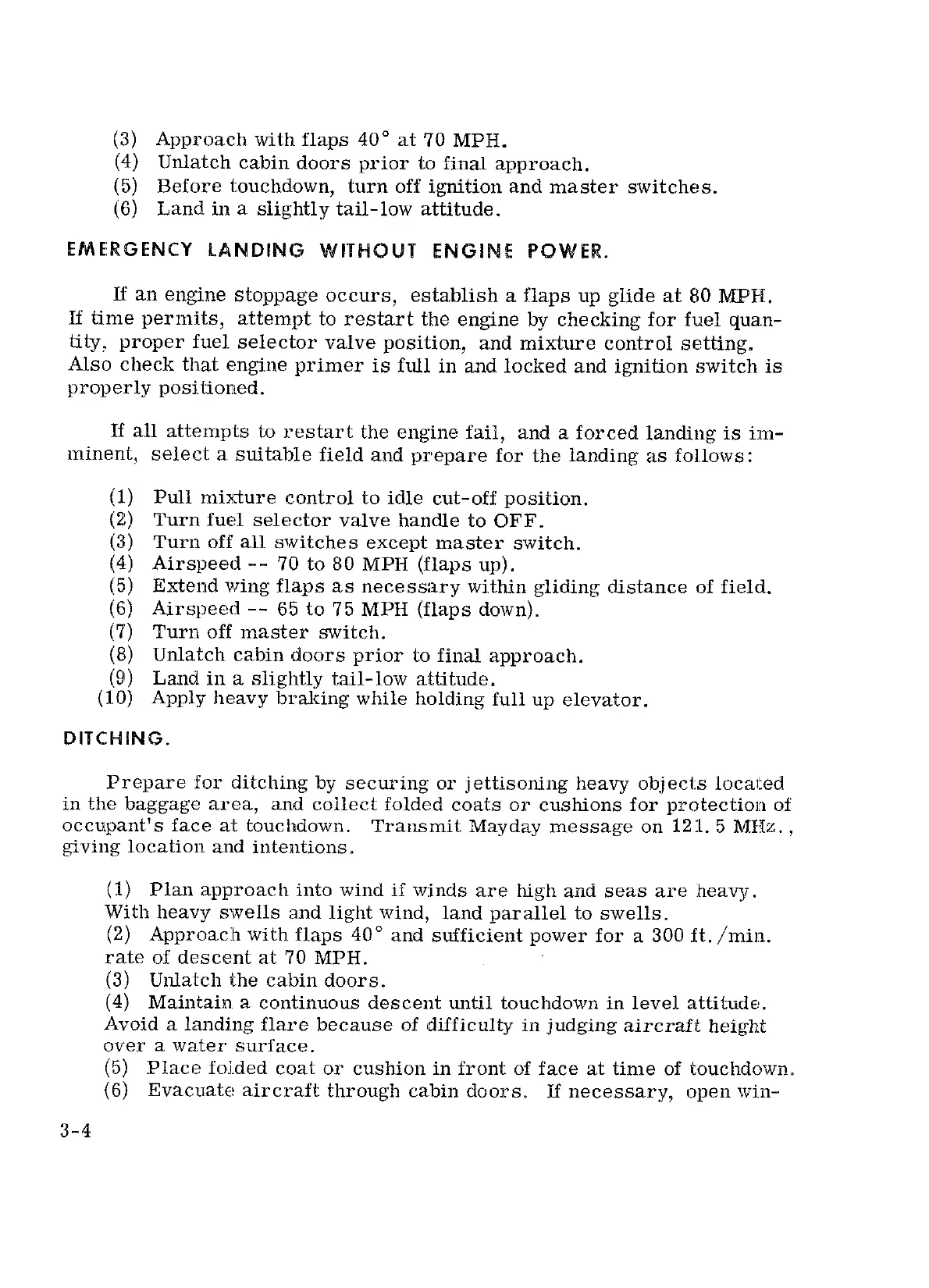 (3) Approach with flaps 40° at 70 MPH.
(4) Unlatch cabin doors prior to final approach.
(5) Before touchdown, turn off ignition and master switches.
(6) Land in a slightly tail-low attitude.

EMERGENCY LANDING WITHOUT ENGINE POWER.

If an engine stoppage occurs, establish a flaps up glide at 80 MPH. If time permits, attempt to restart the engine by checking for fuel quantity, proper fuel selector valve position, and mixture control setting. Also check that engine primer is full in and locked and ignition switch is properly positioned.

If all attempts to restart the engine fail, and a forced landing is imminent, select a suitable field and prepare for the landing as follows:

(1) Pull mixture control to idle cut-off position.
(2) Turn fuel selector valve handle to OFF.
(3) Turn off all switches except master switch.
(4) Airspeed -- 70 to 80 MPH (flaps up).
(5) Extend wing flaps as necessary within gliding distance of field.
(6) Airspeed -- 65 to 75 MPH (flaps down).
(7) Turn off master switch.
(8) Unlatch cabin doors prior to final approach.
(9) Land in a slightly tail-low attitude.
(10) Apply heavy braking while holding full up elevator.

DITCHING.

Prepare for ditching by securing or jettisoning heavy objects located in the baggage area, and collect folded coats or cushions for protection of occupant's face at touchdown. Transmit Mayday message on 121.5 MHz., giving location and intentions.

(1) Plan approach into wind if winds are high and seas are heavy. With heavy swells and light wind, land parallel to swells.
(2) Approach with flaps 40° and sufficient power for a 300 ft./min. rate of descent at 70 MPH.
(3) Unlatch the cabin doors.
(4) Maintain a continuous descent until touchdown in level attitude. Avoid a landing flare because of difficulty in judging aircraft height over a water surface.
(5) Place folded coat or cushion in front of face at time of touchdown.
(6) Evacuate aircraft through cabin doors. If necessary, open win-

3-4